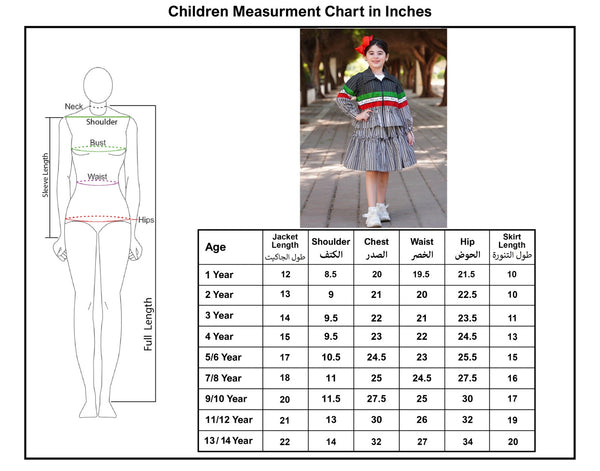 Children Measurment Chart in Inches

Neck
Shoulder
Bust
Waist
Hips
Sleeve Length
Full Length

| Age | Jacket Length طول الجاكيت | Shoulder الكتف | Chest الصدر | Waist الخصر | Hip الحوض | Skirt Length طول التنورة |
|---|---|---|---|---|---|---|
| 1 Year | 12 | 8.5 | 20 | 19.5 | 21.5 | 10 |
| 2 Year | 13 | 9 | 21 | 20 | 22.5 | 10 |
| 3 Year | 14 | 9.5 | 22 | 21 | 23.5 | 11 |
| 4 Year | 15 | 9.5 | 23 | 22 | 24.5 | 13 |
| 5/6 Year | 17 | 10.5 | 24.5 | 23 | 25.5 | 15 |
| 7/8 Year | 18 | 11 | 25 | 24.5 | 27.5 | 16 |
| 9/10 Year | 20 | 11.5 | 27.5 | 25 | 30 | 17 |
| 11/12 Year | 21 | 13 | 30 | 26 | 32 | 19 |
| 13/14 Year | 22 | 14 | 32 | 27 | 34 | 20 |